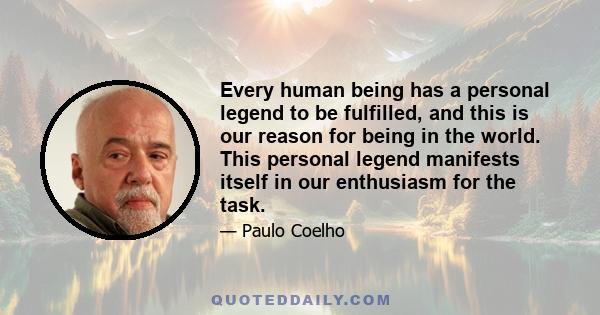 Every human being has a personal legend to be fulfilled, and this is our reason for being in the world. This personal legend manifests itself in our enthusiasm for the task.

— Paulo Coelho

QUOTEDDAILY.COM